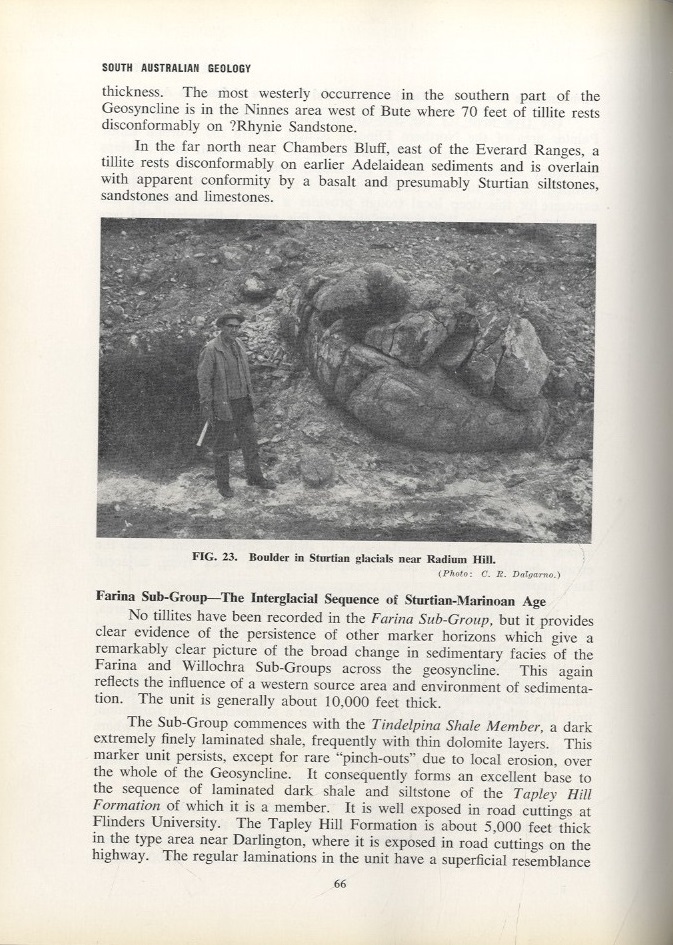 SOUTH AUSTRALIAN GEOLOGY

thickness. The most westerly occurrence in the southern part of the Geosyncline is in the Ninnes area west of Bute where 70 feet of tillite rests disconformably on ?Rhynie Sandstone.

In the far north near Chambers Bluff, east of the Everard Ranges, a tillite rests disconformably on earlier Adelaidean sediments and is overlain with apparent conformity by a basalt and presumably Sturtian siltstones, sandstones and limestones.

FIG. 23. Boulder in Sturtian glacials near Radium Hill.
(Photo: C. R. Dalgarno.)

Farina Sub-Group—The Interglacial Sequence of Sturtian-Marinoan Age

No tillites have been recorded in the Farina Sub-Group, but it provides clear evidence of the persistence of other marker horizons which give a remarkably clear picture of the broad change in sedimentary facies of the Farina and Willochra Sub-Groups across the geosyncline. This again reflects the influence of a western source area and environment of sedimentation. The unit is generally about 10,000 feet thick.

The Sub-Group commences with the Tindelpina Shale Member, a dark extremely finely laminated shale, frequently with thin dolomite layers. This marker unit persists, except for rare "pinch-outs" due to local erosion, over the whole of the Geosyncline. It consequently forms an excellent base to the sequence of laminated dark shale and siltstone of the Tapley Hill Formation of which it is a member. It is well exposed in road cuttings at Flinders University. The Tapley Hill Formation is about 5,000 feet thick in the type area near Darlington, where it is exposed in road cuttings on the highway. The regular laminations in the unit have a superficial resemblance

66